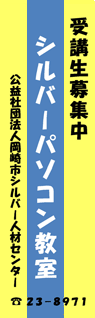 受講生募集中

シルバーパソコン教室

公益社団法人岡崎市シルバー人材センター

☎ 23-8971